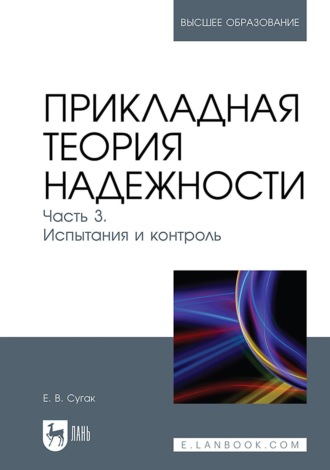 ВЫСШЕЕ ОБРАЗОВАНИЕ

ПРИКЛАДНАЯ ТЕОРИЯ НАДЕЖНОСТИ

Часть 3.
Испытания и контроль

Е. В. Сугак

ЛАНЬ

E.LANBOOK.COM